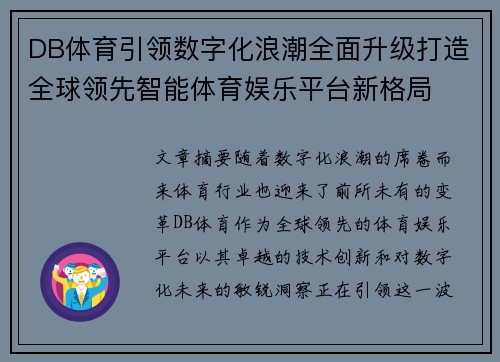 DB体育引领数字化浪潮全面升级打造全球领先智能体育娱乐平台新格局

文章摘要随着数字化浪潮的席卷而来体育行业也迎来了前所未有的变革DB体育作为全球领先的体育娱乐平台以其卓越的技术创新和对数字化未来的敏锐洞察正在引领这一波